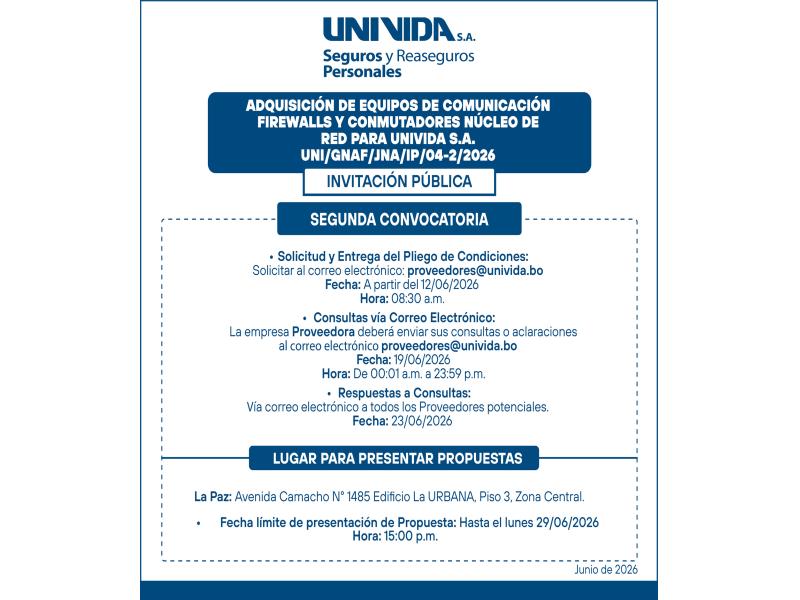 UNIVIDA S.A.
Seguros y Reaseguros Personales

ADQUISICIÓN DE EQUIPOS DE COMUNICACIÓN FIREWALLS Y CONMUTADORES NÚCLEO DE RED PARA UNIVIDA S.A.
UNI/GNAF/JNA/IP/04-2/2026

INVITACIÓN PÚBLICA

SEGUNDA CONVOCATORIA

• Solicitud y Entrega del Pliego de Condiciones:
Solicitar al correo electrónico: proveedores@univida.bo
Fecha: A partir del 12/06/2026
Hora: 08:30 a.m.

• Consultas vía Correo Electrónico:
La empresa Proveedora deberá enviar sus consultas o aclaraciones al correo electrónico proveedores@univida.bo
Fecha: 19/06/2026
Hora: De 00:01 a.m. a 23:59 p.m.

• Respuestas a Consultas:
Vía correo electrónico a todos los Proveedores potenciales.
Fecha: 23/06/2026

LUGAR PARA PRESENTAR PROPUESTAS

La Paz: Avenida Camacho N° 1485 Edificio La URBANA, Piso 3, Zona Central.

• Fecha límite de presentación de Propuesta: Hasta el lunes 29/06/2026
Hora: 15:00 p.m.

Junio de 2026